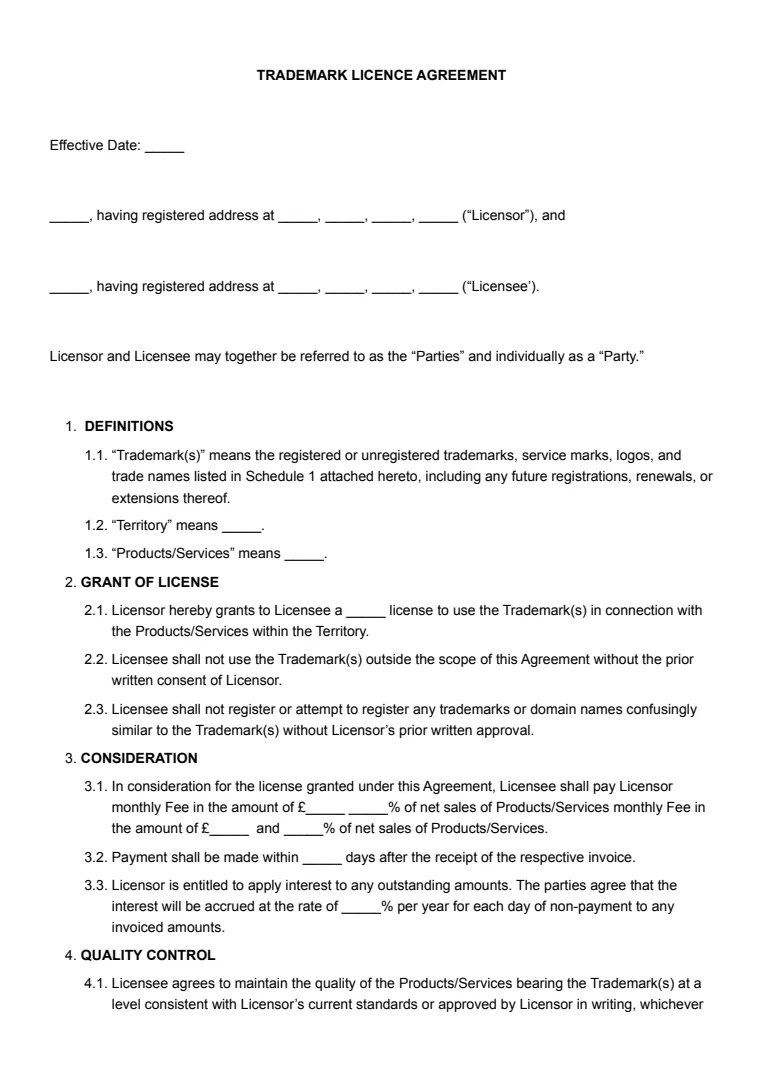 TRADEMARK LICENCE AGREEMENT

Effective Date: _____

_____, having registered address at _____, _____, _____, _____ (“Licensor”), and

_____, having registered address at _____, _____, _____, _____ (“Licensee’).

Licensor and Licensee may together be referred to as the “Parties” and individually as a “Party.”

1. DEFINITIONS

1.1. “Trademark(s)” means the registered or unregistered trademarks, service marks, logos, and trade names listed in Schedule 1 attached hereto, including any future registrations, renewals, or extensions thereof.

1.2. “Territory” means _____.

1.3. “Products/Services” means _____.

2. GRANT OF LICENSE

2.1. Licensor hereby grants to Licensee a _____ license to use the Trademark(s) in connection with the Products/Services within the Territory.

2.2. Licensee shall not use the Trademark(s) outside the scope of this Agreement without the prior written consent of Licensor.

2.3. Licensee shall not register or attempt to register any trademarks or domain names confusingly similar to the Trademark(s) without Licensor’s prior written approval.

3. CONSIDERATION

3.1. In consideration for the license granted under this Agreement, Licensee shall pay Licensor monthly Fee in the amount of £_____ _____% of net sales of Products/Services monthly Fee in the amount of £_____ and _____% of net sales of Products/Services.

3.2. Payment shall be made within _____ days after the receipt of the respective invoice.

3.3. Licensor is entitled to apply interest to any outstanding amounts. The parties agree that the interest will be accrued at the rate of _____% per year for each day of non-payment to any invoiced amounts.

4. QUALITY CONTROL

4.1. Licensee agrees to maintain the quality of the Products/Services bearing the Trademark(s) at a level consistent with Licensor’s current standards or approved by Licensor in writing, whichever